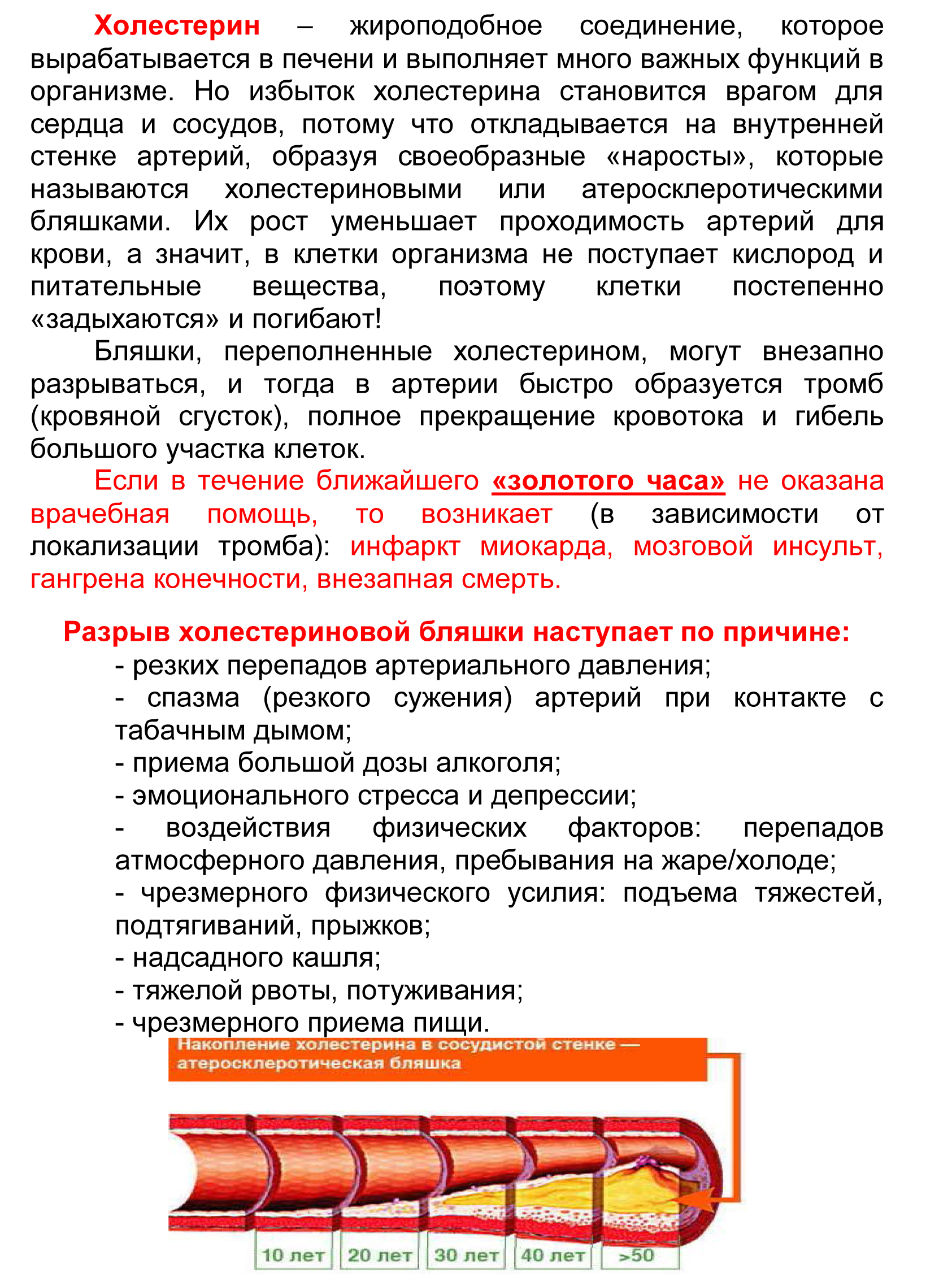 Холестерин – жироподобное соединение, которое вырабатывается в печени и выполняет много важных функций в организме. Но избыток холестерина становится врагом для сердца и сосудов, потому что откладывается на внутренней стенке артерий, образуя своеобразные «наросты», которые называются холестериновыми или атеросклеротическими бляшками. Их рост уменьшает проходимость артерий для крови, а значит, в клетки организма не поступает кислород и питательные вещества, поэтому клетки постепенно «задыхаются» и погибают!

Бляшки, переполненные холестерином, могут внезапно разрываться, и тогда в артерии быстро образуется тромб (кровяной сгусток), полное прекращение кровотока и гибель большого участка клеток.

Если в течение ближайшего «золотого часа» не оказана врачебная помощь, то возникает (в зависимости от локализации тромба): инфаркт миокарда, мозговой инсульт, гангрена конечности, внезапная смерть.

Разрыв холестериновой бляшки наступает по причине:
- резких перепадов артериального давления;
- спазма (резкого сужения) артерий при контакте с табачным дымом;
- приема большой дозы алкоголя;
- эмоционального стресса и депрессии;
- воздействия физических факторов: перепадов атмосферного давления, пребывания на жаре/холоде;
- чрезмерного физического усилия: подъема тяжестей, подтягиваний, прыжков;
- надсадного кашля;
- тяжелой рвоты, потуживания;
- чрезмерного приема пищи.

Накопление холестерина в сосудистой стенке — атеросклеротическая бляшка

10 лет
20 лет
30 лет
40 лет
>50